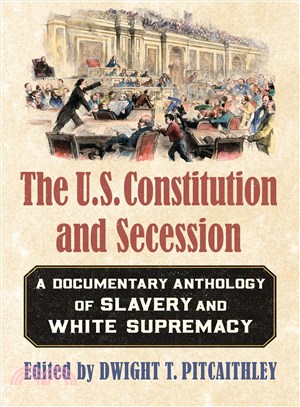 The U.S. Constitution and Secession

A DOCUMENTARY ANTHOLOGY OF SLAVERY AND WHITE SUPREMACY

Edited by DWIGHT T. PITCAITHLEY